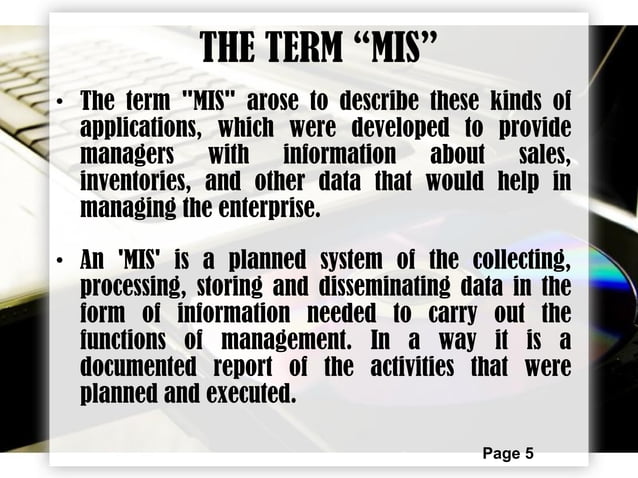 THE TERM “MIS”

• The term "MIS" arose to describe these kinds of applications, which were developed to provide managers with information about sales, inventories, and other data that would help in managing the enterprise.

• An 'MIS' is a planned system of the collecting, processing, storing and disseminating data in the form of information needed to carry out the functions of management. In a way it is a documented report of the activities that were planned and executed.

Page 5